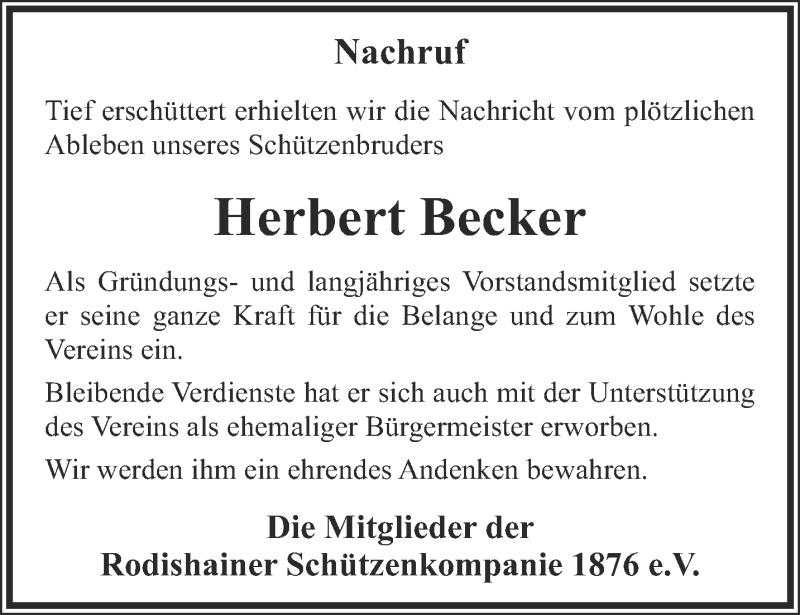 Nachruf

Tief erschüttert erhielten wir die Nachricht vom plötzlichen Ableben unseres Schützenbruders

Herbert Becker

Als Gründungs- und langjähriges Vorstandsmitglied setzte er seine ganze Kraft für die Belange und zum Wohle des Vereins ein.

Bleibende Verdienste hat er sich auch mit der Unterstützung des Vereins als ehemaliger Bürgermeister erworben.

Wir werden ihm ein ehrendes Andenken bewahren.

Die Mitglieder der
Rodishainer Schützenkompanie 1876 e.V.